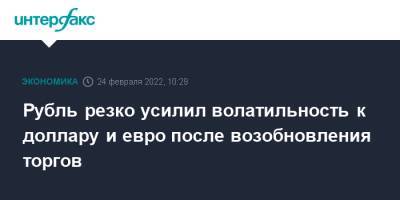 интерфакс

ЭКОНОМИКА 24 февраля 2022, 10:28

Рубль резко усилил волатильность к доллару и евро после возобновления торгов